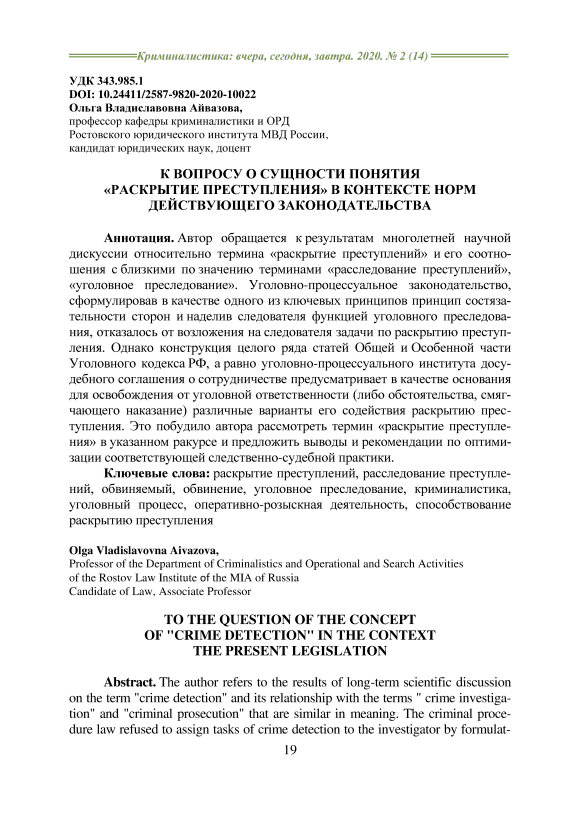 Криминалистика: вчера, сегодня, завтра. 2020. № 2 (14)

УДК 343.985.1
DOI: 10.24411/2587-9820-2020-10022
Ольга Владиславовна Айвазова,
профессор кафедры криминалистики и ОРД
Ростовского юридического института МВД России,
кандидат юридических наук, доцент

К ВОПРОСУ О СУЩНОСТИ ПОНЯТИЯ «РАСКРЫТИЕ ПРЕСТУПЛЕНИЯ» В КОНТЕКСТЕ НОРМ ДЕЙСТВУЮЩЕГО ЗАКОНОДАТЕЛЬСТВА

Аннотация. Автор обращается к результатам многолетней научной дискуссии относительно термина «раскрытие преступлений» и его соотношения с близкими по значению терминами «расследование преступлений», «уголовное преследование». Уголовно-процессуальное законодательство, сформулировав в качестве одного из ключевых принципов принцип состязательности сторон и наделив следователя функцией уголовного преследования, отказалось от возложения на следователя задачи по раскрытию преступления. Однако конструкция целого ряда статей Общей и Особенной части Уголовного кодекса РФ, а равно уголовно-процессуального института досудебного соглашения о сотрудничестве предусматривает в качестве основания для освобождения от уголовной ответственности (либо обстоятельства, смягчающего наказание) различные варианты его содействия раскрытию преступления. Это побудило автора рассмотреть термин «раскрытие преступления» в указанном ракурсе и предложить выводы и рекомендации по оптимизации соответствующей следственно-судебной практики.

Ключевые слова: раскрытие преступлений, расследование преступлений, обвиняемый, обвинение, уголовное преследование, криминалистика, уголовный процесс, оперативно-розыскная деятельность, способствование раскрытию преступления

Olga Vladislavovna Aivazova,
Professor of the Department of Criminalistics and Operational and Search Activities
of the Rostov Law Institute of the MIA of Russia
Candidate of Law, Associate Professor

TO THE QUESTION OF THE CONCEPT OF "CRIME DETECTION" IN THE CONTEXT THE PRESENT LEGISLATION

Abstract. The author refers to the results of long-term scientific discussion on the term "crime detection" and its relationship with the terms " crime investigation" and "criminal prosecution" that are similar in meaning. The criminal procedure law refused to assign tasks of crime detection to the investigator by formulat-

19